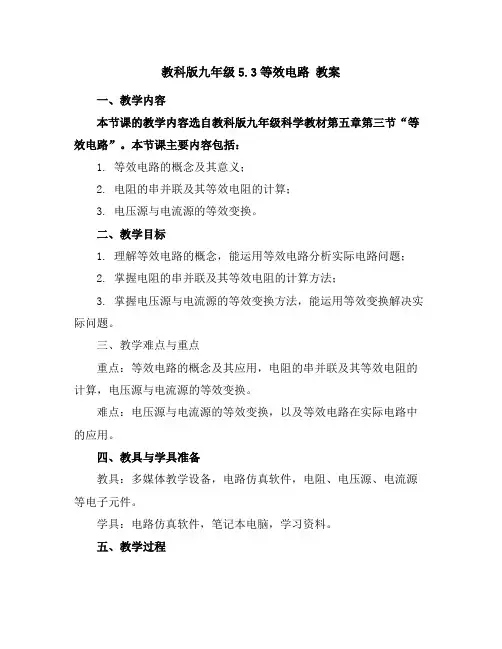 教科版九年级 5.3 等效电路 教案

一、教学内容

本节课的教学内容选自教科版九年级科学教材第五章第三节“等效电路”。本节课主要内容包括：

1. 等效电路的概念及其意义；

2. 电阻的串并联及其等效电阻的计算；

3. 电压源与电流源的等效变换。

二、教学目标

1. 理解等效电路的概念，能运用等效电路分析实际电路问题；

2. 掌握电阻的串并联及其等效电阻的计算方法；

3. 掌握电压源与电流源的等效变换方法，能运用等效变换解决实际问题。

三、教学难点与重点

重点：等效电路的概念及其应用，电阻的串并联及其等效电阻的计算，电压源与电流源的等效变换。

难点：电压源与电流源的等效变换，以及等效电路在实际电路中的应用。

四、教具与学具准备

教具：多媒体教学设备，电路仿真软件，电阻、电压源、电流源等电子元件。

学具：电路仿真软件，笔记本电脑，学习资料。

五、教学过程